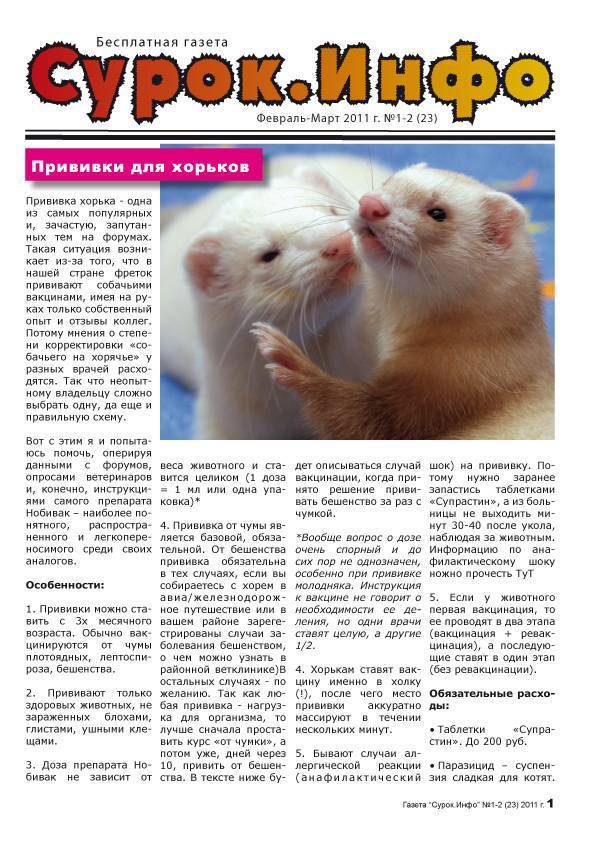 Бесплатная газета
Сурок.Инфо
Февраль-Март 2011 г. №1-2 (23)

Прививки для хорьков

Прививка хорька - одна из самых популярных и, зачастую, запутанных тем на форумах. Такая ситуация возникает из-за того, что в нашей стране фреток прививают собачьими вакцинами, имея на руках только собственный опыт и отзывы коллег. Потому мнения о степени корректировки «собачьего на хорячье» у разных врачей расходятся. Так что неопытному владельцу сложно выбрать одну, да еще и правильную схему.

Вот с этим я и попытаюсь помочь, оперируя данными с форумов, опросами ветеринаров и, конечно, инструкциями самого препарата Нобивак – наиболее понятного, распространенного и легкопереносимого среди своих аналогов.

Особенности:

1. Прививки можно ставить с 3х месячного возраста. Обычно вакцинируются от чумы плотоядных, лептоспироза, бешенства.

2. Прививают только здоровых животных, не зараженных блохами, глистами, ушными клещами.

3. Доза препарата Нобивак не зависит от веса животного и ставится целиком (1 доза = 1 мл или одна упаковка)*

4. Прививка от чумы является базовой, обязательной. От бешенства прививка обязательна в тех случаях, если вы собираетесь с хорем в авиа/железнодорожное путешествие или в вашем районе зарегестрированы случаи заболевания бешенством, о чем можно узнать в районной ветклинике)В остальных случаях - по желанию. Так как любая прививка - нагрузка для организма, то лучше сначала проставить курс «от чумки», а потом уже, дней через 10, привить от бешенства. В тексте ниже будет описываться случай вакцинации, когда принято решение прививать бешенство за раз с чумкой.

*Вообще вопрос о дозе очень спорный и до сих пор не однозначен, особенно при прививке молодняка. Инструкция к вакцине не говорит о необходимости ее деления, но одни врачи ставят целую, а другие 1/2.

4. Хорькам ставят вакцину именно в холку (!), после чего место прививки аккуратно массируют в течении нескольких минут.

5. Бывают случаи аллергической реакции (анафилактический шок) на прививку. Потому нужно заранее запастись таблетками «Супрастин», а из больницы не выходить минут 30-40 после укола, наблюдая за животным. Информацию по анафилактическому шоку ножно прочесть ТуТ

5. Если у животного первая вакцинация, то ее проводят в два этапа (вакцинация + ревакцинация), а последующие ставят в один этап (без ревакцинации).

Обязательные расходы:

• Таблетки «Супрастин». До 200 руб.

• Паразицид – суспензия сладкая для котят.

Газета "Сурок.Инфо" №1-2 (23) 2011 г. 1